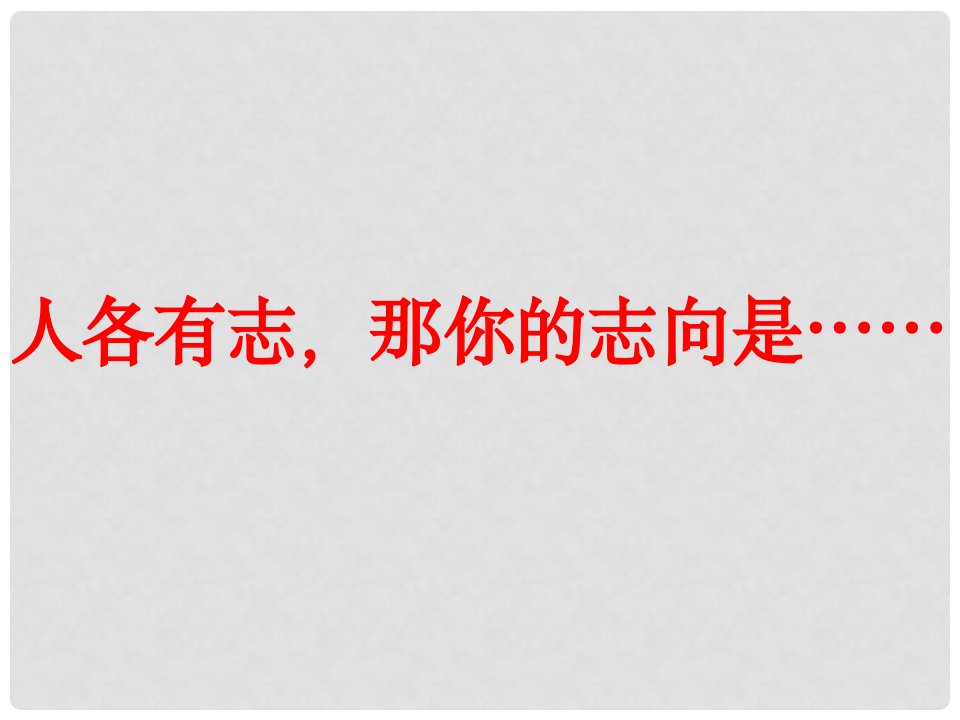 人各有志，那你的志向是……